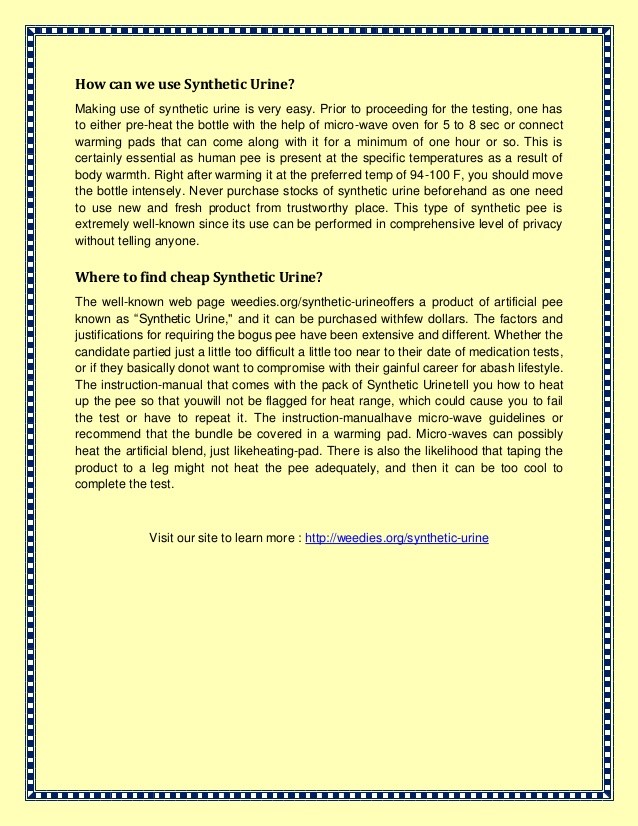 How can we use Synthetic Urine?

Making use of synthetic urine is very easy. Prior to proceeding for the testing, one has to either pre-heat the bottle with the help of micro-wave oven for 5 to 8 sec or connect warming pads that can come along with it for a minimum of one hour or so. This is certainly essential as human pee is present at the specific temperatures as a result of body warmth. Right after warming it at the preferred temp of 94-100 F, you should move the bottle intensely. Never purchase stocks of synthetic urine beforehand as one need to use new and fresh product from trustworthy place. This type of synthetic pee is extremely well-known since its use can be performed in comprehensive level of privacy without telling anyone.

Where to find cheap Synthetic Urine?

The well-known web page weedies.org/synthetic-urineoffers a product of artificial pee known as "Synthetic Urine," and it can be purchased withfew dollars. The factors and justifications for requiring the bogus pee have been extensive and different. Whether the candidate partied just a little too difficult a little too near to their date of medication tests, or if they basically donot want to compromise with their gainful career for abash lifestyle. The instruction-manual that comes with the pack of Synthetic Urinetell you how to heat up the pee so that youwill not be flagged for heat range, which could cause you to fail the test or have to repeat it. The instruction-manualhave micro-wave guidelines or recommend that the bundle be covered in a warming pad. Micro-waves can possibly heat the artificial blend, just likeheating-pad. There is also the likelihood that taping the product to a leg might not heat the pee adequately, and then it can be too cool to complete the test.

Visit our site to learn more : http://weedies.org/synthetic-urine